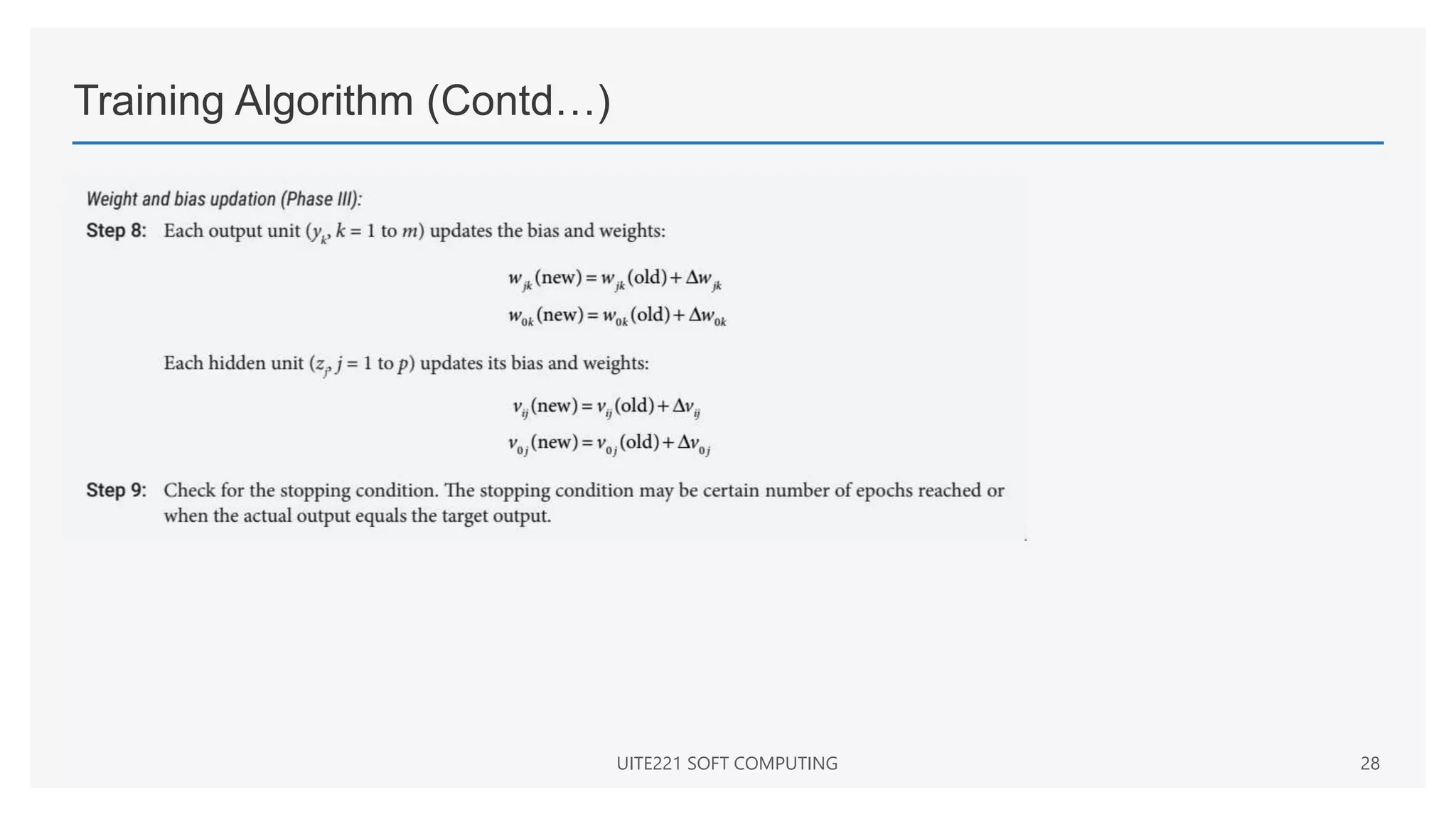 Training Algorithm (Contd…)

Weight and bias updation (Phase III):

Step 8: Each output unit ($y_k$, $k = 1$ to $m$) updates the bias and weights:

$w_{jk}(\text{new}) = w_{jk}(\text{old}) + \Delta w_{jk}$

$w_{0k}(\text{new}) = w_{0k}(\text{old}) + \Delta w_{0k}$

Each hidden unit ($z_j$, $j = 1$ to $p$) updates its bias and weights:

$v_{ij}(\text{new}) = v_{ij}(\text{old}) + \Delta v_{ij}$

$v_{0j}(\text{new}) = v_{0j}(\text{old}) + \Delta v_{0j}$

Step 9: Check for the stopping condition. The stopping condition may be certain number of epochs reached or when the actual output equals the target output.

UITE221 SOFT COMPUTING

28